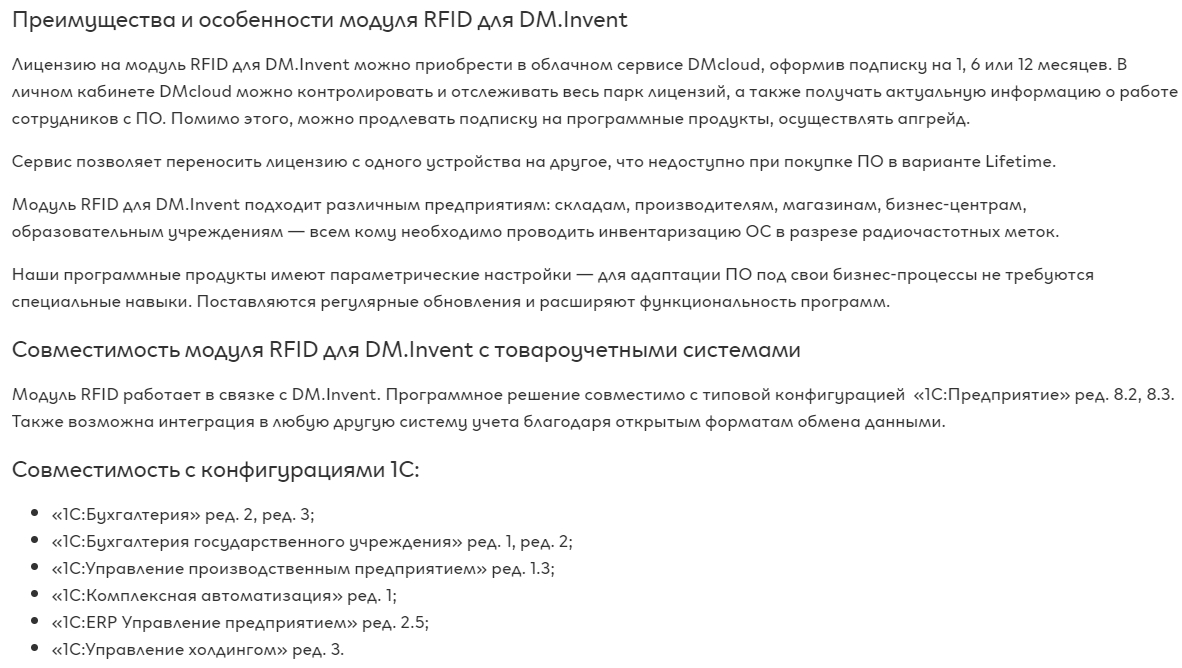 Преимущества и особенности модуля RFID для DM.Invent

Лицензию на модуль RFID для DM.Invent можно приобрести в облачном сервисе DMcloud, оформив подписку на 1, 6 или 12 месяцев. В личном кабинете DMcloud можно контролировать и отслеживать весь парк лицензий, а также получать актуальную информацию о работе сотрудников с ПО. Помимо этого, можно продлевать подписку на программные продукты, осуществлять апгрейд.

Сервис позволяет переносить лицензию с одного устройства на другое, что недоступно при покупке ПО в варианте Lifetime.

Модуль RFID для DM.Invent подходит различным предприятиям: складам, производителям, магазинам, бизнес-центрам, образовательным учреждениям — всем кому необходимо проводить инвентаризацию ОС в разрезе радиочастотных меток.

Наши программные продукты имеют параметрические настройки — для адаптации ПО под свои бизнес-процессы не требуются специальные навыки. Поставляются регулярные обновления и расширяют функциональность программ.

Совместимость модуля RFID для DM.Invent с товароучетными системами

Модуль RFID работает в связке с DM.Invent. Программное решение совместимо с типовой конфигурацией «1С:Предприятие» ред. 8.2, 8.3. Также возможна интеграция в любую другую систему учета благодаря открытым форматам обмена данными.

Совместимость с конфигурациями 1С:

• «1С:Бухгалтерия» ред. 2, ред. 3;
• «1С:Бухгалтерия государственного учреждения» ред. 1, ред. 2;
• «1С:Управление производственным предприятием» ред. 1.3;
• «1С:Комплексная автоматизация» ред. 1;
• «1С:ERP Управление предприятием» ред. 2.5;
• «1С:Управление холдингом» ред. 3.